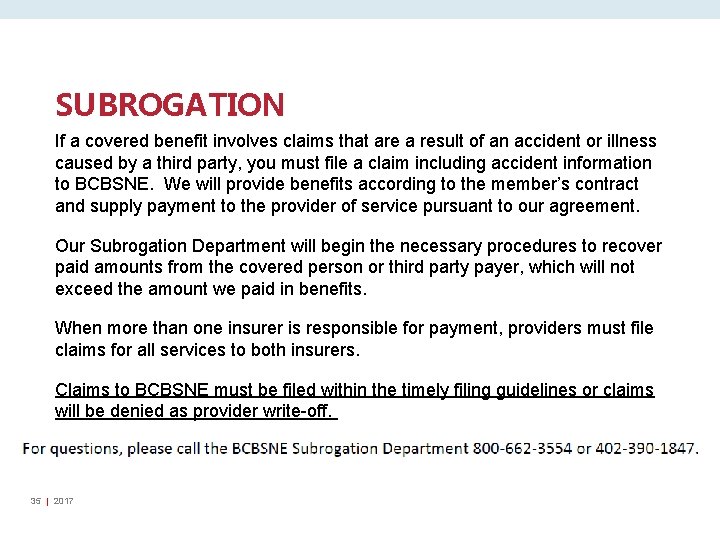 SUBROGATION

If a covered benefit involves claims that are a result of an accident or illness caused by a third party, you must file a claim including accident information to BCBSNE. We will provide benefits according to the member's contract and supply payment to the provider of service pursuant to our agreement.

Our Subrogation Department will begin the necessary procedures to recover paid amounts from the covered person or third party payer, which will not exceed the amount we paid in benefits.

When more than one insurer is responsible for payment, providers must file claims for all services to both insurers.

Claims to BCBSNE must be filed within the timely filing guidelines or claims will be denied as provider write-off.

For questions, please call the BCBSNE Subrogation Department 800-662-3554 or 402-390-1847.

35 | 2017